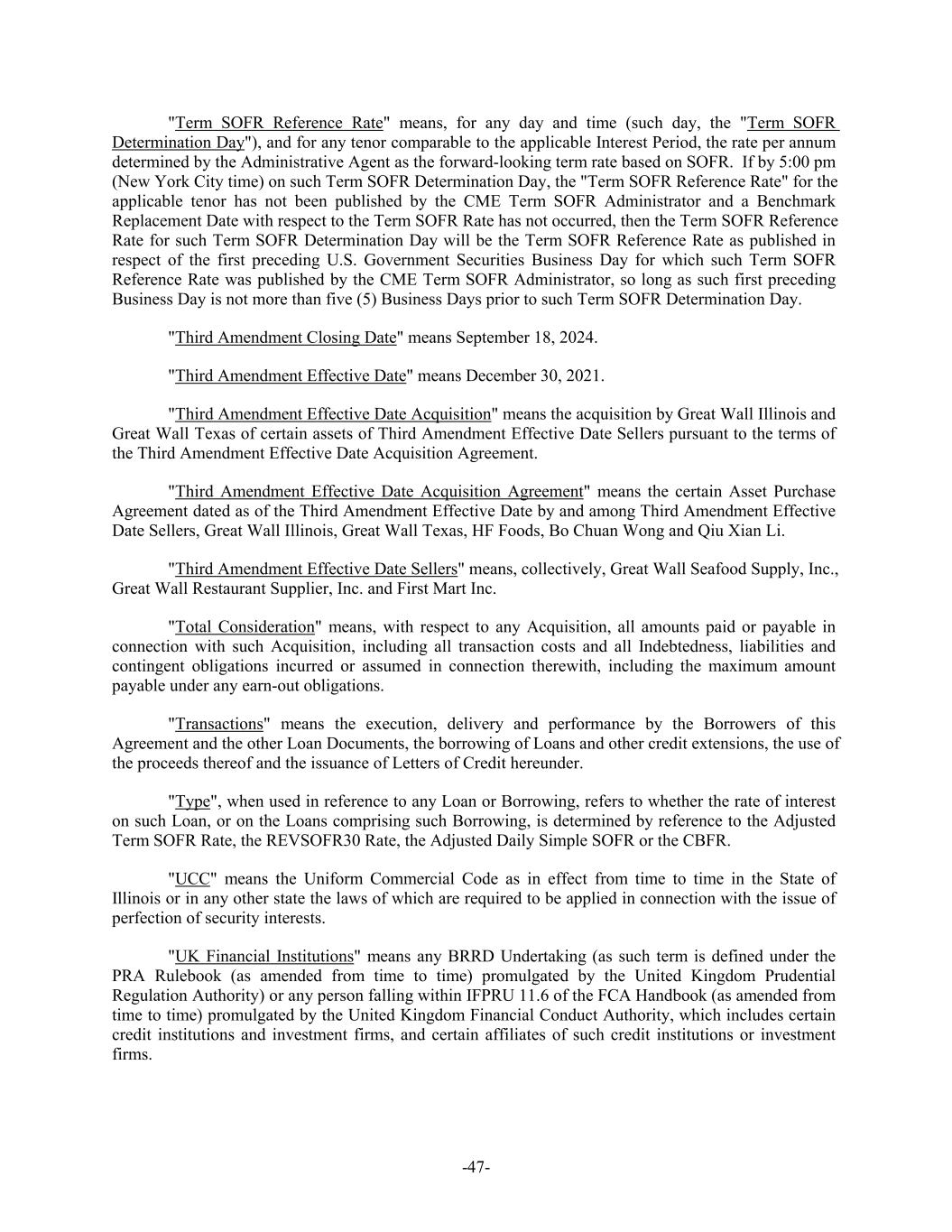 "Term SOFR Reference Rate" means, for any day and time (such day, the "Term SOFR Determination Day"), and for any tenor comparable to the applicable Interest Period, the rate per annum determined by the Administrative Agent as the forward-looking term rate based on SOFR. If by 5:00 pm (New York City time) on such Term SOFR Determination Day, the "Term SOFR Reference Rate" for the applicable tenor has not been published by the CME Term SOFR Administrator and a Benchmark Replacement Date with respect to the Term SOFR Rate has not occurred, then the Term SOFR Reference Rate for such Term SOFR Determination Day will be the Term SOFR Reference Rate as published in respect of the first preceding U.S. Government Securities Business Day for which such Term SOFR Reference Rate was published by the CME Term SOFR Administrator, so long as such first preceding Business Day is not more than five (5) Business Days prior to such Term SOFR Determination Day.

"Third Amendment Closing Date" means September 18, 2024.

"Third Amendment Effective Date" means December 30, 2021.

"Third Amendment Effective Date Acquisition" means the acquisition by Great Wall Illinois and Great Wall Texas of certain assets of Third Amendment Effective Date Sellers pursuant to the terms of the Third Amendment Effective Date Acquisition Agreement.

"Third Amendment Effective Date Acquisition Agreement" means the certain Asset Purchase Agreement dated as of the Third Amendment Effective Date by and among Third Amendment Effective Date Sellers, Great Wall Illinois, Great Wall Texas, HF Foods, Bo Chuan Wong and Qiu Xian Li.

"Third Amendment Effective Date Sellers" means, collectively, Great Wall Seafood Supply, Inc., Great Wall Restaurant Supplier, Inc. and First Mart Inc.

"Total Consideration" means, with respect to any Acquisition, all amounts paid or payable in connection with such Acquisition, including all transaction costs and all Indebtedness, liabilities and contingent obligations incurred or assumed in connection therewith, including the maximum amount payable under any earn-out obligations.

"Transactions" means the execution, delivery and performance by the Borrowers of this Agreement and the other Loan Documents, the borrowing of Loans and other credit extensions, the use of the proceeds thereof and the issuance of Letters of Credit hereunder.

"Type", when used in reference to any Loan or Borrowing, refers to whether the rate of interest on such Loan, or on the Loans comprising such Borrowing, is determined by reference to the Adjusted Term SOFR Rate, the REVSOFR30 Rate, the Adjusted Daily Simple SOFR or the CBFR.

"UCC" means the Uniform Commercial Code as in effect from time to time in the State of Illinois or in any other state the laws of which are required to be applied in connection with the issue of perfection of security interests.

"UK Financial Institutions" means any BRRD Undertaking (as such term is defined under the PRA Rulebook (as amended from time to time) promulgated by the United Kingdom Prudential Regulation Authority) or any person falling within IFPRU 11.6 of the FCA Handbook (as amended from time to time) promulgated by the United Kingdom Financial Conduct Authority, which includes certain credit institutions and investment firms, and certain affiliates of such credit institutions or investment firms.

-47-